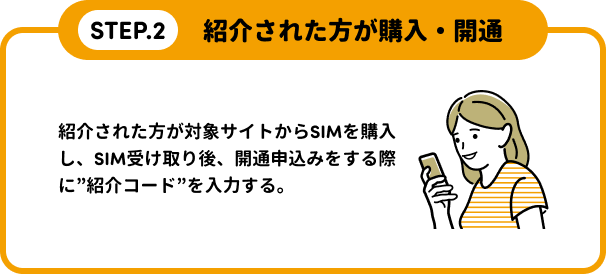 STEP.2 紹介された方が購入・開通

紹介された方が対象サイトからSIMを購入し、SIM受け取り後、開通申込みをする際に”紹介コード”を入力する。